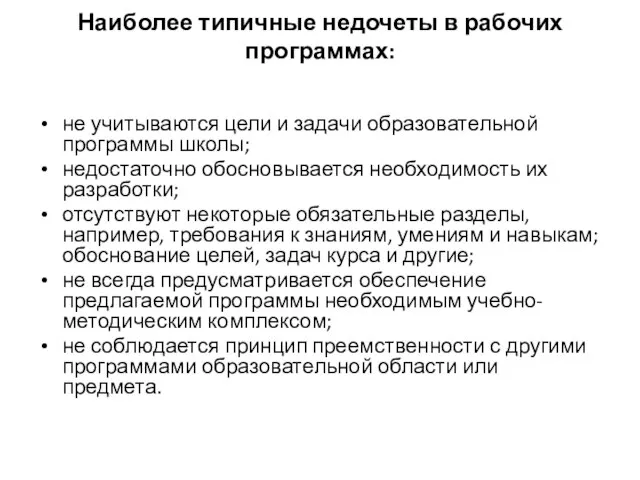 Наиболее типичные недочеты в рабочих программах:

• не учитываются цели и задачи образовательной программы школы;
• недостаточно обосновывается необходимость их разработки;
• отсутствуют некоторые обязательные разделы, например, требования к знаниям, умениям и навыкам; обоснование целей, задач курса и другие;
• не всегда предусматривается обеспечение предлагаемой программы необходимым учебно-методическим комплексом;
• не соблюдается принцип преемственности с другими программами образовательной области или предмета.